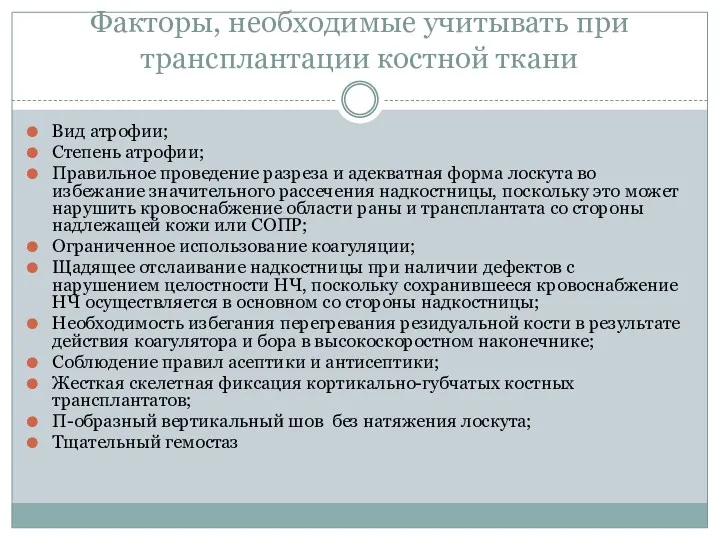 Факторы, необходимые учитывать при трансплантации костной ткани

Вид атрофии;
Степень атрофии;
Правильное проведение разреза и адекватная форма лоскута во избежание значительного рассечения надкостницы, поскольку это может нарушить кровоснабжение области раны и трансплантата со стороны надлежащей кожи или СОПР;
Ограниченное использование коагуляции;
Щадящее отслаивание надкостницы при наличии дефектов с нарушением целостности НЧ, поскольку сохранившееся кровоснабжение НЧ осуществляется в основном со стороны надкостницы;
Необходимость избегания перегревания резидуальной кости в результате действия коагулятора и бора в высокоскоростном наконечнике;
Соблюдение правил асептики и антисептики;
Жесткая скелетная фиксация кортикально-губчатых костных трансплантатов;
П-образный вертикальный шов без натяжения лоскута;
Тщательный гемостаз